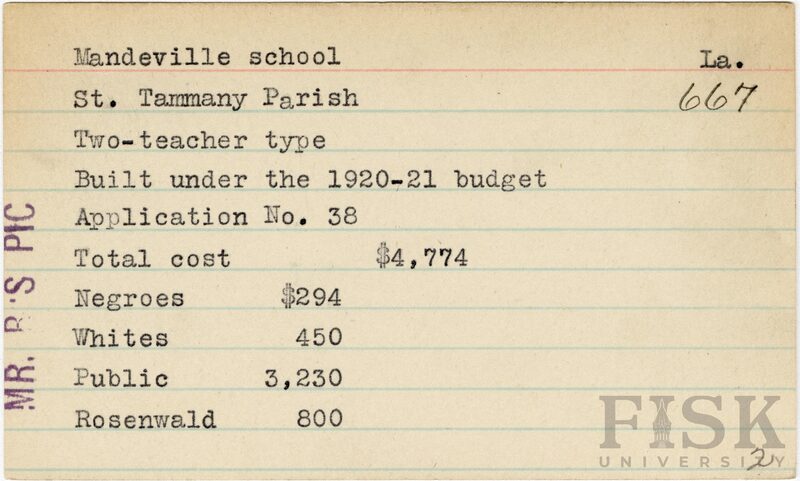 Mandeville school La.

St. Tammany Parish 667

Two-teacher type

Built under the 1920-21 budget

Application No. 38

Total cost $4,774

Negroes $294

Whites 450

Public 3,230

Rosenwald 800

MR. R'S PIC

2

FISK UNIVERSITY